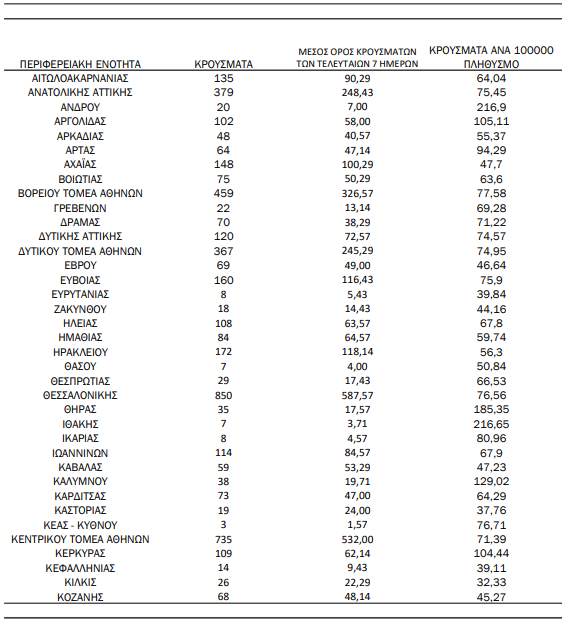 | ΠΕΡΙΦΕΡΕΙΑΚΗ ΕΝΟΤΗΤΑ | ΚΡΟΥΣΜΑΤΑ | ΜΕΣΟΣ ΟΡΟΣ ΚΡΟΥΣΜΑΤΩΝ ΤΩΝ ΤΕΛΕΥΤΑΙΩΝ 7 ΗΜΕΡΩΝ | ΚΡΟΥΣΜΑΤΑ ΑΝΑ 100000 ΠΛΗΘΥΣΜΟ |
|---|---|---|---|
| ΑΙΤΩΛΟΑΚΑΡΝΑΝΙΑΣ | 135 | 90,29 | 64,04 |
| ΑΝΑΤΟΛΙΚΗΣ ΑΤΤΙΚΗΣ | 379 | 248,43 | 75,45 |
| ΑΝΔΡΟΥ | 20 | 7,00 | 216,9 |
| ΑΡΓΟΛΙΔΑΣ | 102 | 58,00 | 105,11 |
| ΑΡΚΑΔΙΑΣ | 48 | 40,57 | 55,37 |
| ΑΡΤΑΣ | 64 | 47,14 | 94,29 |
| ΑΧΑΪΑΣ | 148 | 100,29 | 47,7 |
| ΒΟΙΩΤΙΑΣ | 75 | 50,29 | 63,6 |
| ΒΟΡΕΙΟΥ ΤΟΜΕΑ ΑΘΗΝΩΝ | 459 | 326,57 | 77,58 |
| ΓΡΕΒΕΝΩΝ | 22 | 13,14 | 69,28 |
| ΔΡΑΜΑΣ | 70 | 38,29 | 71,22 |
| ΔΥΤΙΚΗΣ ΑΤΤΙΚΗΣ | 120 | 72,57 | 74,57 |
| ΔΥΤΙΚΟΥ ΤΟΜΕΑ ΑΘΗΝΩΝ | 367 | 245,29 | 74,95 |
| ΕΒΡΟΥ | 69 | 49,00 | 46,64 |
| ΕΥΒΟΙΑΣ | 160 | 116,43 | 75,9 |
| ΕΥΡΥΤΑΝΙΑΣ | 8 | 5,43 | 39,84 |
| ΖΑΚΥΝΘΟΥ | 18 | 14,43 | 44,16 |
| ΗΛΕΙΑΣ | 108 | 63,57 | 67,8 |
| ΗΜΑΘΙΑΣ | 84 | 64,57 | 59,74 |
| ΗΡΑΚΛΕΙΟΥ | 172 | 118,14 | 56,3 |
| ΘΑΣΟΥ | 7 | 4,00 | 50,84 |
| ΘΕΣΠΡΩΤΙΑΣ | 29 | 17,43 | 66,53 |
| ΘΕΣΣΑΛΟΝΙΚΗΣ | 850 | 587,57 | 76,56 |
| ΘΗΡΑΣ | 35 | 17,57 | 185,35 |
| ΙΘΑΚΗΣ | 7 | 3,71 | 216,65 |
| ΙΚΑΡΙΑΣ | 8 | 4,57 | 80,96 |
| ΙΩΑΝΝΙΝΩΝ | 114 | 84,57 | 67,9 |
| ΚΑΒΑΛΑΣ | 59 | 53,29 | 47,23 |
| ΚΑΛΥΜΝΟΥ | 38 | 19,71 | 129,02 |
| ΚΑΡΔΙΤΣΑΣ | 73 | 47,00 | 64,29 |
| ΚΑΣΤΟΡΙΑΣ | 19 | 24,00 | 37,76 |
| ΚΕΑΣ - ΚΥΘΝΟΥ | 3 | 1,57 | 76,71 |
| ΚΕΝΤΡΙΚΟΥ ΤΟΜΕΑ ΑΘΗΝΩΝ | 735 | 532,00 | 71,39 |
| ΚΕΡΚΥΡΑΣ | 109 | 62,14 | 104,44 |
| ΚΕΦΑΛΛΗΝΙΑΣ | 14 | 9,43 | 39,11 |
| ΚΙΛΚΙΣ | 26 | 22,29 | 32,33 |
| ΚΟΖΑΝΗΣ | 68 | 48,14 | 45,27 |